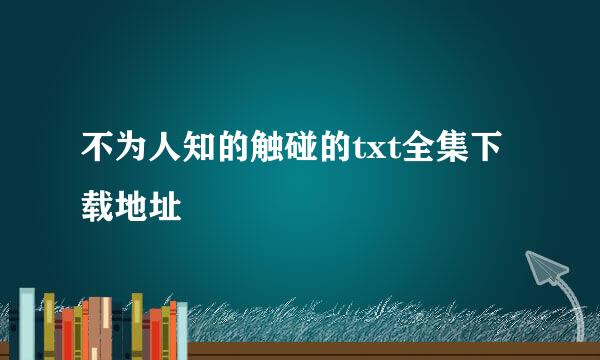 不为人知的触碰的txt全集下载地址